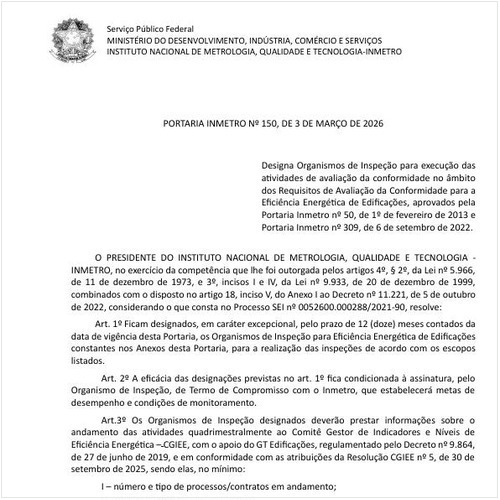 Serviço Público Federal
MINISTÉRIO DO DESENVOLVIMENTO, INDÚSTRIA, COMÉRCIO E SERVIÇOS
INSTITUTO NACIONAL DE METROLOGIA, QUALIDADE E TECNOLOGIA-INMETRO

PORTARIA INMETRO Nº 150, DE 3 DE MARÇO DE 2026

Designa Organismos de Inspeção para execução das atividades de avaliação da conformidade no âmbito dos Requisitos de Avaliação da Conformidade para a Eficiência Energética de Edificações, aprovados pela Portaria Inmetro nº 50, de 1º de fevereiro de 2013 e Portaria Inmetro nº 309, de 6 de setembro de 2022.

O PRESIDENTE DO INSTITUTO NACIONAL DE METROLOGIA, QUALIDADE E TECNOLOGIA - INMETRO, no exercício da competência que lhe foi outorgada pelos artigos 4º, § 2º, da Lei nº 5.966, de 11 de dezembro de 1973, e 3º, incisos I e IV, da Lei nº 9.933, de 20 de dezembro de 1999, combinados com o disposto no artigo 18, inciso V, do Anexo I ao Decreto nº 11.221, de 5 de outubro de 2022, considerando o que consta no Processo SEI nº 0052600.000288/2021-90, resolve:

Art. 1º Ficam designados, em caráter excepcional, pelo prazo de 12 (doze) meses contados da data de vigência desta Portaria, os Organismos de Inspeção para Eficiência Energética de Edificações constantes nos Anexos desta Portaria, para a realização das inspeções de acordo com os escopos listados.

Art. 2º A eficácia das designações previstas no art. 1º fica condicionada à assinatura, pelo Organismo de Inspeção, de Termo de Compromisso com o Inmetro, que estabelecerá metas de desempenho e condições de monitoramento.

Art.3º Os Organismos de Inspeção designados deverão prestar informações sobre o andamento das atividades quadrimestralmente ao Comitê Gestor de Indicadores e Níveis de Eficiência Energética –.CGIEE, com o apoio do GT Edificações, regulamentado pelo Decreto nº 9.864, de 27 de junho de 2019, e em conformidade com as atribuições da Resolução CGIEE nº 5, de 30 de setembro de 2025, sendo elas, no mínimo:

I – número e tipo de processos/contratos em andamento;